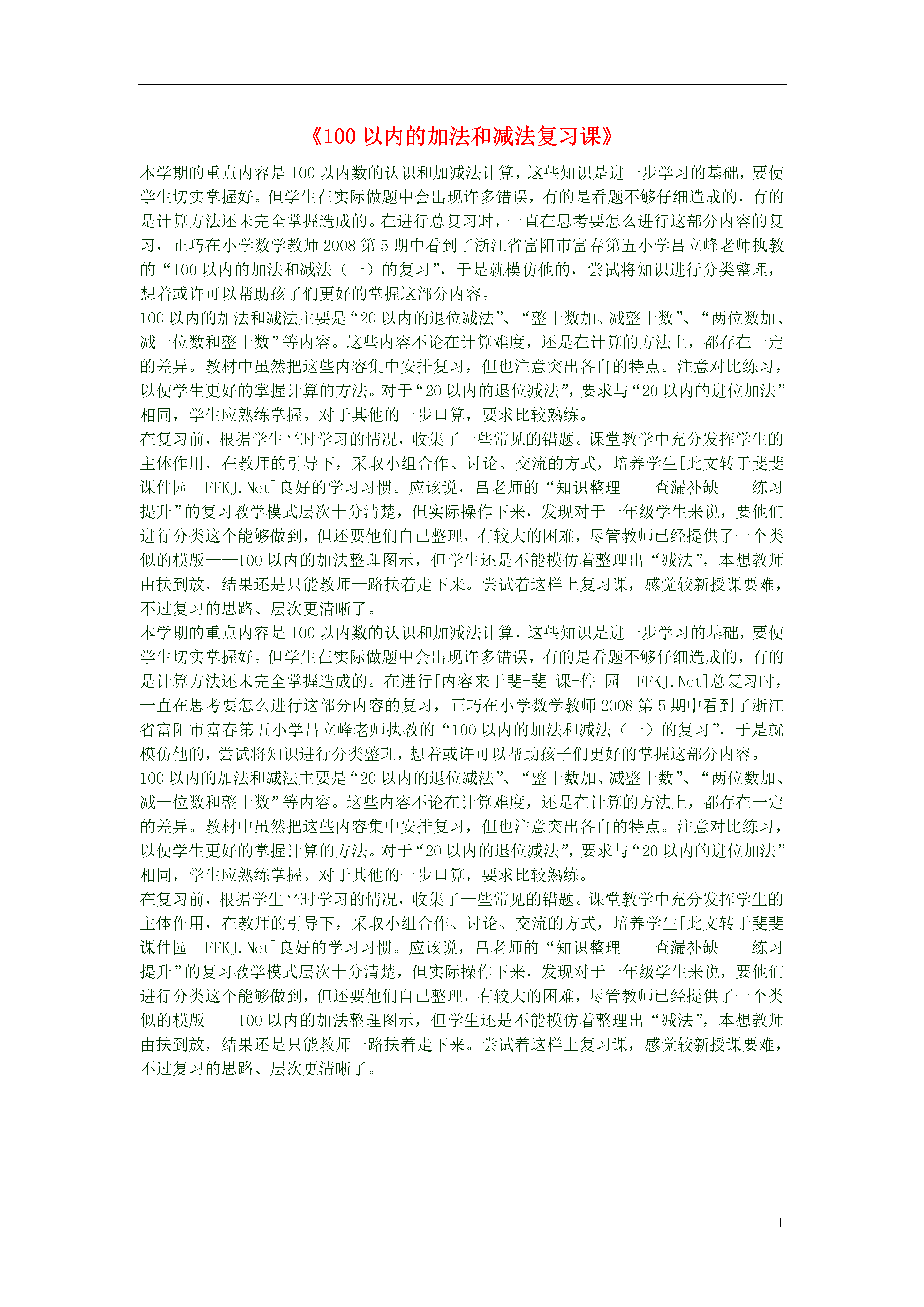 《100 以内的加法和减法复习课》

本学期的重点内容是 100 以内数的认识和加减法计算，这些知识是进一步学习的基础，要使学生切实掌握好。但学生在实际做题中会出现许多错误，有的是看题不够仔细造成的，有的是计算方法还未完全掌握造成的。在进行总复习时，一直在思考要怎么进行这部分内容的复习，正巧在小学数学教师 2008 第 5 期中看到了浙江省富阳市富春第五小学吕立峰老师执教的“100 以内的加法和减法（一）的复习”，于是就模仿他的，尝试将知识进行分类整理，想着或许可以帮助孩子们更好的掌握这部分内容。

100 以内的加法和减法主要是“20 以内的退位减法”、“整十数加、减整十数”、“两位数加、减一位数和整十数”等内容。这些内容不论在计算难度，还是在计算的方法上，都存在一定的差异。教材中虽然把这些内容集中安排复习，但也注意突出各自的特点。注意对比练习，以使学生更好的掌握计算的方法。对于“20 以内的退位减法”，要求与“20 以内的进位加法”相同，学生应熟练掌握。对于其他的一步口算，要求比较熟练。

在复习前，根据学生平时学习的情况，收集了一些常见的错题。课堂教学中充分发挥学生的主体作用，在教师的引导下，采取小组合作、讨论、交流的方式，培养学生[此文转于斐斐课件园　FFKJ.Net]良好的学习习惯。应该说，吕老师的“知识整理——查漏补缺——练习提升”的复习教学模式层次十分清楚，但实际操作下来，发现对于一年级学生来说，要他们进行分类这个能够做到，但还要他们自己整理，有较大的困难，尽管教师已经提供了一个类似的模版——100 以内的加法整理图示，但学生还是不能模仿着整理出“减法”，本想教师由扶到放，结果还是只能教师一路扶着走下来。尝试着这样上复习课，感觉较新授课要难，不过复习的思路、层次更清晰了。

本学期的重点内容是 100 以内数的认识和加减法计算，这些知识是进一步学习的基础，要使学生切实掌握好。但学生在实际做题中会出现许多错误，有的是看题不够仔细造成的，有的是计算方法还未完全掌握造成的。在进行[内容来于斐-斐_课-件_园　FFKJ.Net]总复习时，一直在思考要怎么进行这部分内容的复习，正巧在小学数学教师 2008 第 5 期中看到了浙江省富阳市富春第五小学吕立峰老师执教的“100 以内的加法和减法（一）的复习”，于是就模仿他的，尝试将知识进行分类整理，想着或许可以帮助孩子们更好的掌握这部分内容。

100 以内的加法和减法主要是“20 以内的退位减法”、“整十数加、减整十数”、“两位数加、减一位数和整十数”等内容。这些内容不论在计算难度，还是在计算的方法上，都存在一定的差异。教材中虽然把这些内容集中安排复习，但也注意突出各自的特点。注意对比练习，以使学生更好的掌握计算的方法。对于“20 以内的退位减法”，要求与“20 以内的进位加法”相同，学生应熟练掌握。对于其他的一步口算，要求比较熟练。

在复习前，根据学生平时学习的情况，收集了一些常见的错题。课堂教学中充分发挥学生的主体作用，在教师的引导下，采取小组合作、讨论、交流的方式，培养学生[此文转于斐斐课件园　FFKJ.Net]良好的学习习惯。应该说，吕老师的“知识整理——查漏补缺——练习提升”的复习教学模式层次十分清楚，但实际操作下来，发现对于一年级学生来说，要他们进行分类这个能够做到，但还要他们自己整理，有较大的困难，尽管教师已经提供了一个类似的模版——100 以内的加法整理图示，但学生还是不能模仿着整理出“减法”，本想教师由扶到放，结果还是只能教师一路扶着走下来。尝试着这样上复习课，感觉较新授课要难，不过复习的思路、层次更清晰了。

1